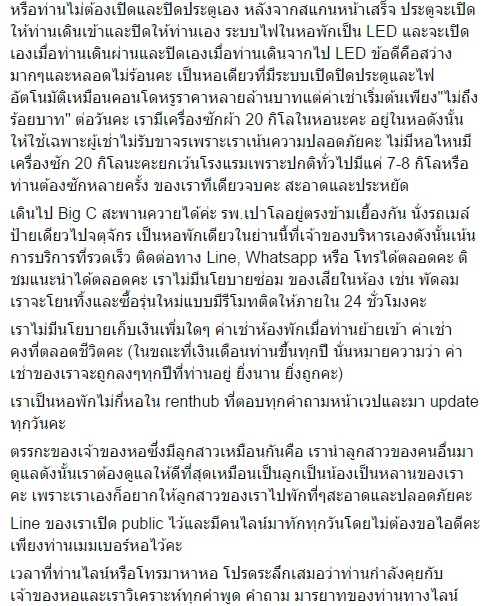 หรือท่านไม่ต้องเปิดและปิดประตูเอง หลังจากสแกนหน้าเสร็จ ประตูจะเปิดให้ท่านเดินเข้าและปิดให้ท่านเอง ระบบไฟในหอพักเป็น LED และจะเปิดเองเมื่อท่านเดินผ่านและปิดเองเมื่อท่านเดินจากไป LED ข้อดีคือสว่างมากๆและหลอดไม่ร้อนคะ เป็นหอเดียวที่มีระบบเปิดปิดประตูและไฟอัตโนมัติเหมือนคอนโดหรูราคาหลายล้านบาทแต่ค่าเช่าเริ่มต้นเพียง"ไม่ถึงร้อยบาท" ต่อวันคะ เรามีเครื่องซักผ้า 20 กิโลในหอนะคะ อยู่ในหอดังนั้นให้ใช้เฉพาะผู้เช่าไม่รับขาจรเพราะเราเน้นความปลอดภัยคะ ไม่มีหอไหนมีเครื่องซัก 20 กิโลนะคะยกเว้นโรงแรมเพราะปกติทั่วไปมีแค่ 7-8 กิโลหรือท่านต้องซักหลายครั้ง ของเราทีเดียวจบคะ สะอาดและประหยัด

เดินไป Big C สะพานควายได้ค่ะ รพ.เปาโลอยู่ตรงข้ามเยื้องกัน นั่งรถเมล์ป้ายเดียวไปจตุจักร เป็นหอพักเดียวในย่านนี้ที่เจ้าของบริหารเองดังนั้นเน้นการบริการที่รวดเร็ว ติดต่อทาง Line, Whatsapp หรือ โทรได้ตลอดคะ ติชมแนะนำได้ตลอดคะ เราไม่มีนโยบายซ่อม ของเสียในห้อง เช่น พัดลม เราจะโยนทิ้งและซื้อรุ่นใหม่แบบมีรีโมทติดให้ภายใน 24 ชั่วโมงคะ

เราไม่มีนโยบายเก็บเงินเพิ่มใดๆ ค่าเช่าห้องพักเมื่อท่านย้ายเข้า ค่าเช่าคงที่ตลอดชีวิตคะ (ในขณะที่เงินเดือนท่านขึ้นทุกปี นั่นหมายความว่า ค่าเช่าของเราจะถูกลงๆทุกปีที่ท่านอยู่ ยิ่งนาน ยิ่งถูกคะ)

เราเป็นหอพักไม่กี่หอใน renthub ที่ตอบทุกคำถามหน้าเวปและมา update ทุกวันคะ

ตรรกะของเจ้าของหอซึ่งมีลูกสาวเหมือนกันคือ เรานำลูกสาวของคนอื่นมาดูแลดังนั้นเราต้องดูแลให้ดีที่สุดเหมือนเป็นลูกเป็นน้องเป็นหลานของเราคะ เพราะเราเองก็อยากให้ลูกสาวของเราไปพักที่ๆสะอาดและปลอดภัยคะ

Line ของเราเปิด public ไว้และมีคนไลน์มาทักทุกวันโดยไม่ต้องขอไอดีคะ เพียงท่านเมมเบอร์หอไว้คะ

เวลาที่ท่านไลน์หรือโทรมาหาหอ โปรดระลึกเสมอว่าท่านกำลังคุยกับเจ้าของหอและเราวิเคราะห์ทุกคำพูด คำถาม มารยาทของท่านทางไลน์